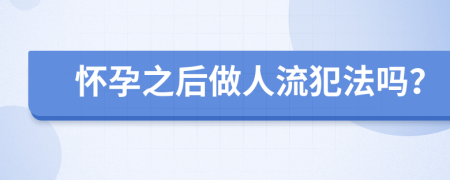 怀孕之后做人流犯法吗?